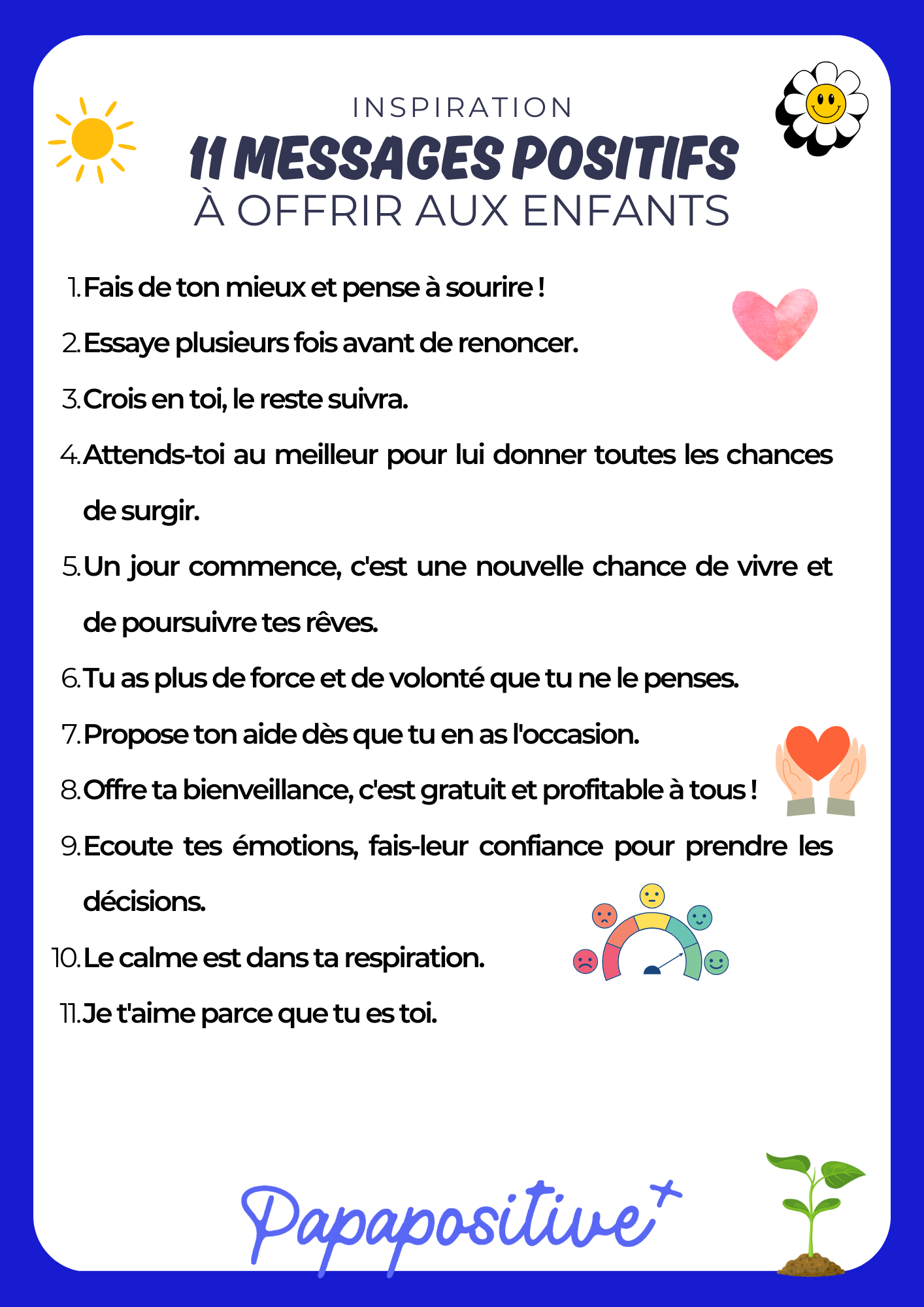 INSPIRATION
11 MESSAGES POSITIFS
À OFFRIR AUX ENFANTS

1. Fais de ton mieux et pense à sourire !
2. Essaye plusieurs fois avant de renoncer.
3. Crois en toi, le reste suivra.
4. Attends-toi au meilleur pour lui donner toutes les chances de surgir.
5. Un jour commence, c'est une nouvelle chance de vivre et de poursuivre tes rêves.
6. Tu as plus de force et de volonté que tu ne le penses.
7. Propose ton aide dès que tu en as l'occasion.
8. Offre ta bienveillance, c'est gratuit et profitable à tous !
9. Ecoute tes émotions, fais-leur confiance pour prendre les décisions.
10. Le calme est dans ta respiration.
11. Je t'aime parce que tu es toi.

Papapositive+